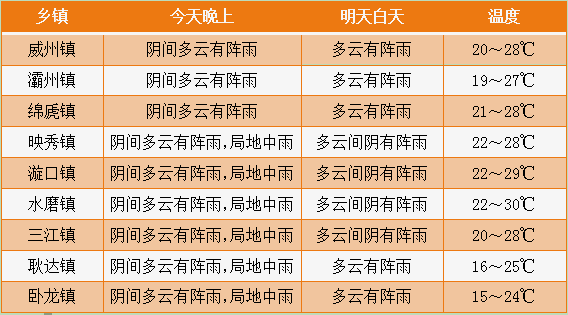 | 乡镇 | 今天晚上 | 明天白天 | 温度 |
|---|---|---|---|
| 威州镇 | 阴间多云有阵雨 | 多云有阵雨 | 20～28℃ |
| 灞州镇 | 阴间多云有阵雨 | 多云有阵雨 | 19～27℃ |
| 绵虒镇 | 阴间多云有阵雨 | 多云有阵雨 | 21～28℃ |
| 映秀镇 | 阴间多云有阵雨,局地中雨 | 多云间阴有阵雨 | 22～28℃ |
| 漩口镇 | 阴间多云有阵雨,局地中雨 | 多云间阴有阵雨 | 22～29℃ |
| 水磨镇 | 阴间多云有阵雨,局地中雨 | 多云间阴有阵雨 | 22～30℃ |
| 三江镇 | 阴间多云有阵雨,局地中雨 | 多云间阴有阵雨 | 20～28℃ |
| 耿达镇 | 阴间多云有阵雨,局地中雨 | 多云有阵雨 | 16～25℃ |
| 卧龙镇 | 阴间多云有阵雨,局地中雨 | 多云有阵雨 | 15～24℃ |